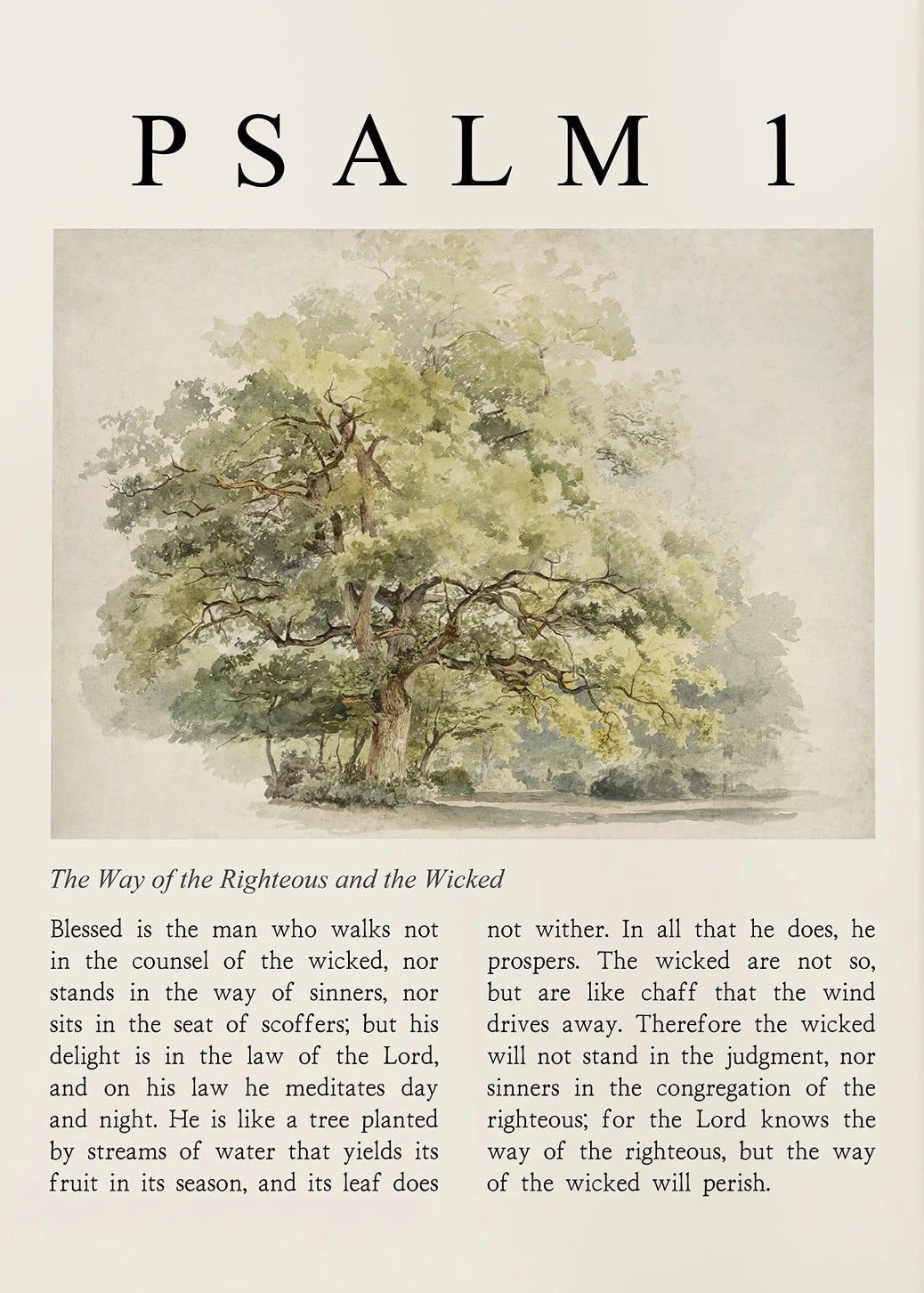 PSALM 1

The Way of the Righteous and the Wicked

Blessed is the man who walks not in the counsel of the wicked, nor stands in the way of sinners, nor sits in the seat of scoffers; but his delight is in the law of the Lord, and on his law he meditates day and night. He is like a tree planted by streams of water that yields its fruit in its season, and its leaf does not wither. In all that he does, he prospers. The wicked are not so, but are like chaff that the wind drives away. Therefore the wicked will not stand in the judgment, nor sinners in the congregation of the righteous; for the Lord knows the way of the righteous, but the way of the wicked will perish.